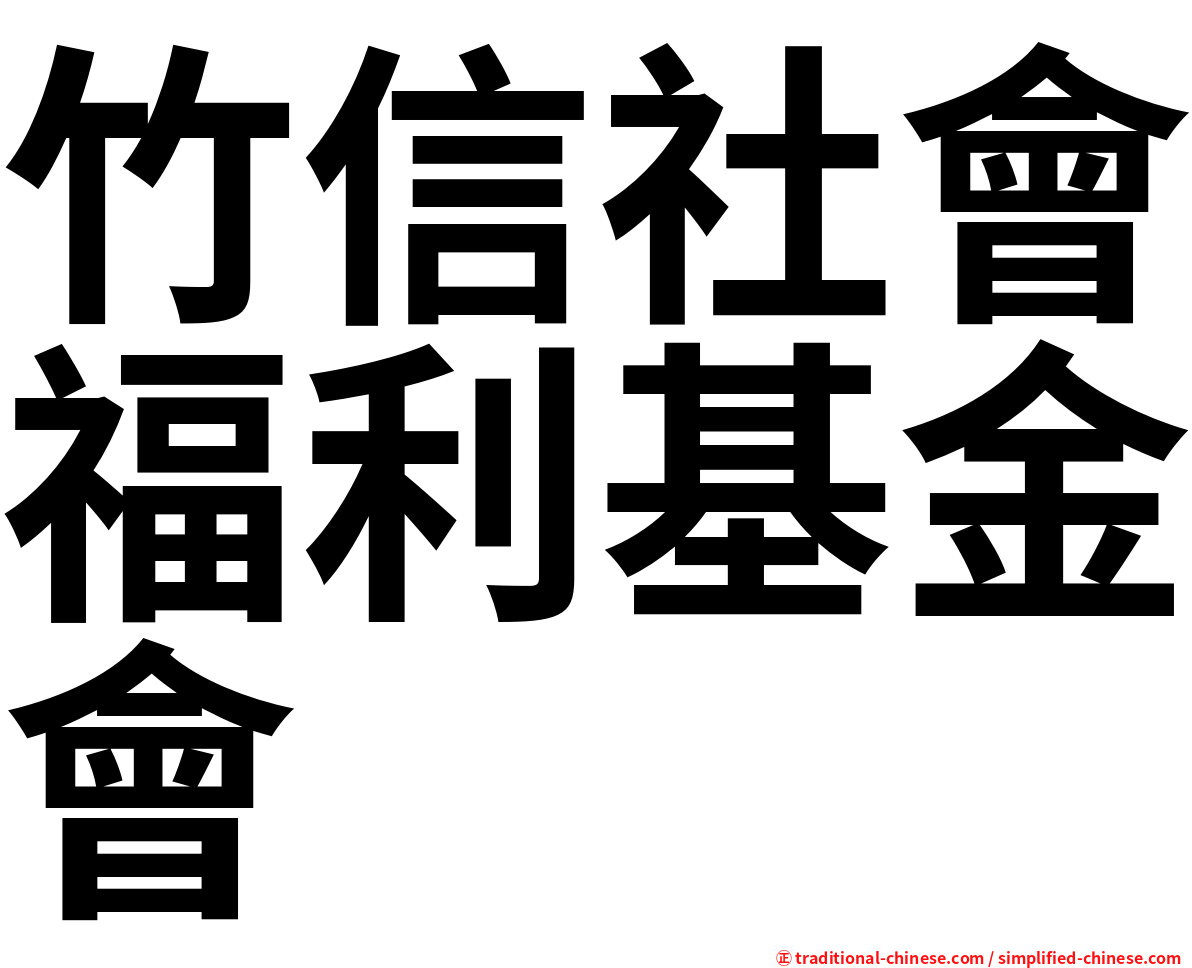 竹信社會福利基金會

㊣ traditional-chinese.com / simplified-chinese.com